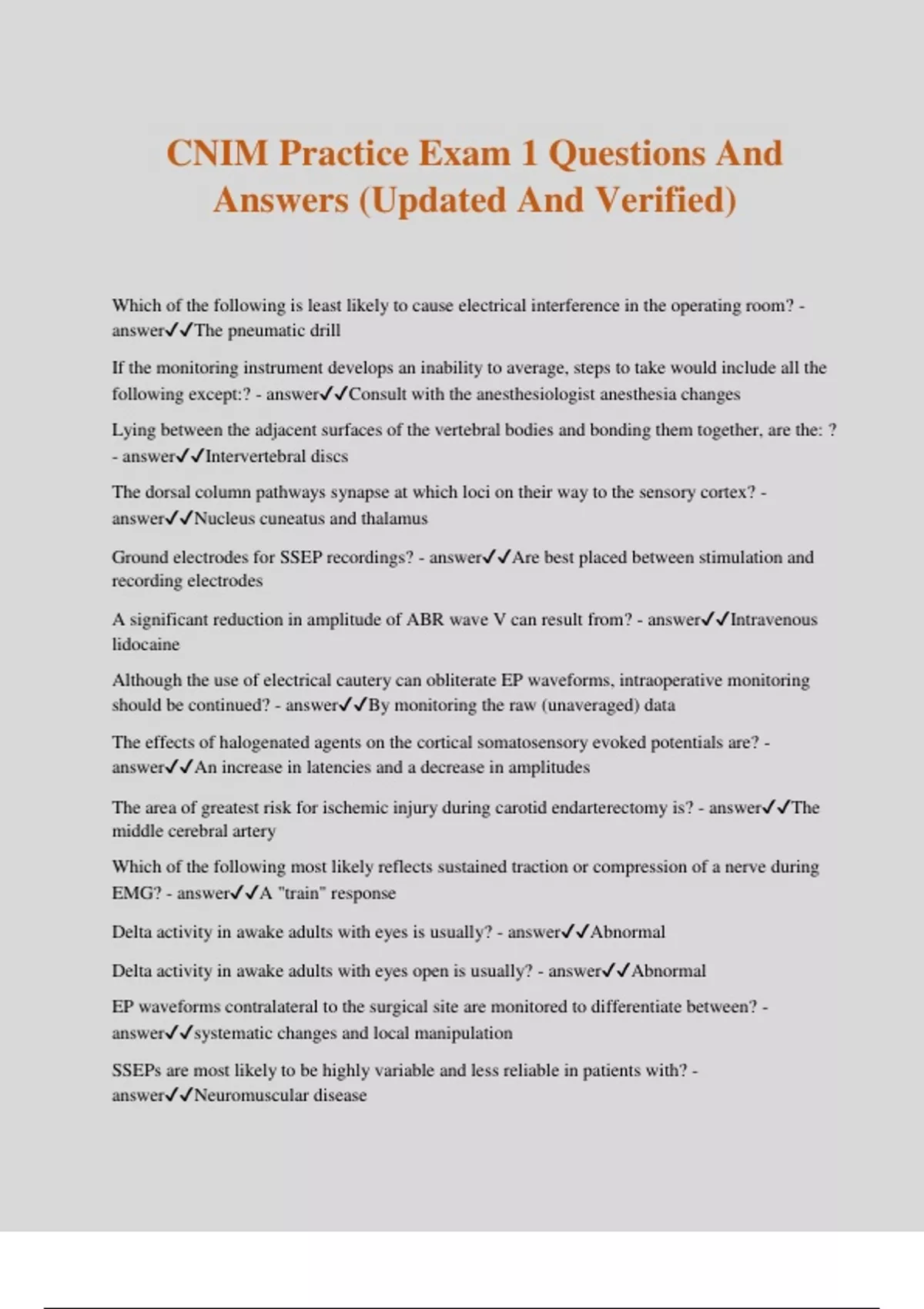 CNIM Practice Exam 1 Questions And Answers (Updated And Verified)

Which of the following is least likely to cause electrical interference in the operating room? - answer✓✓The pneumatic drill

If the monitoring instrument develops an inability to average, steps to take would include all the following except:? - answer✓✓Consult with the anesthesiologist anesthesia changes

Lying between the adjacent surfaces of the vertebral bodies and bonding them together, are the: ? - answer✓✓Intervertebral discs

The dorsal column pathways synapse at which loci on their way to the sensory cortex? - answer✓✓Nucleus cuneatus and thalamus

Ground electrodes for SSEP recordings? - answer✓✓Are best placed between stimulation and recording electrodes

A significant reduction in amplitude of ABR wave V can result from? - answer✓✓Intravenous lidocaine

Although the use of electrical cautery can obliterate EP waveforms, intraoperative monitoring should be continued? - answer✓✓By monitoring the raw (unaveraged) data

The effects of halogenated agents on the cortical somatosensory evoked potentials are? - answer✓✓An increase in latencies and a decrease in amplitudes

The area of greatest risk for ischemic injury during carotid endarterectomy is? - answer✓✓The middle cerebral artery

Which of the following most likely reflects sustained traction or compression of a nerve during EMG? - answer✓✓A "train" response

Delta activity in awake adults with eyes is usually? - answer✓✓Abnormal

Delta activity in awake adults with eyes open is usually? - answer✓✓Abnormal

EP waveforms contralateral to the surgical site are monitored to differentiate between? - answer✓✓systematic changes and local manipulation

SSEPs are most likely to be highly variable and less reliable in patients with? - answer✓✓Neuromuscular disease